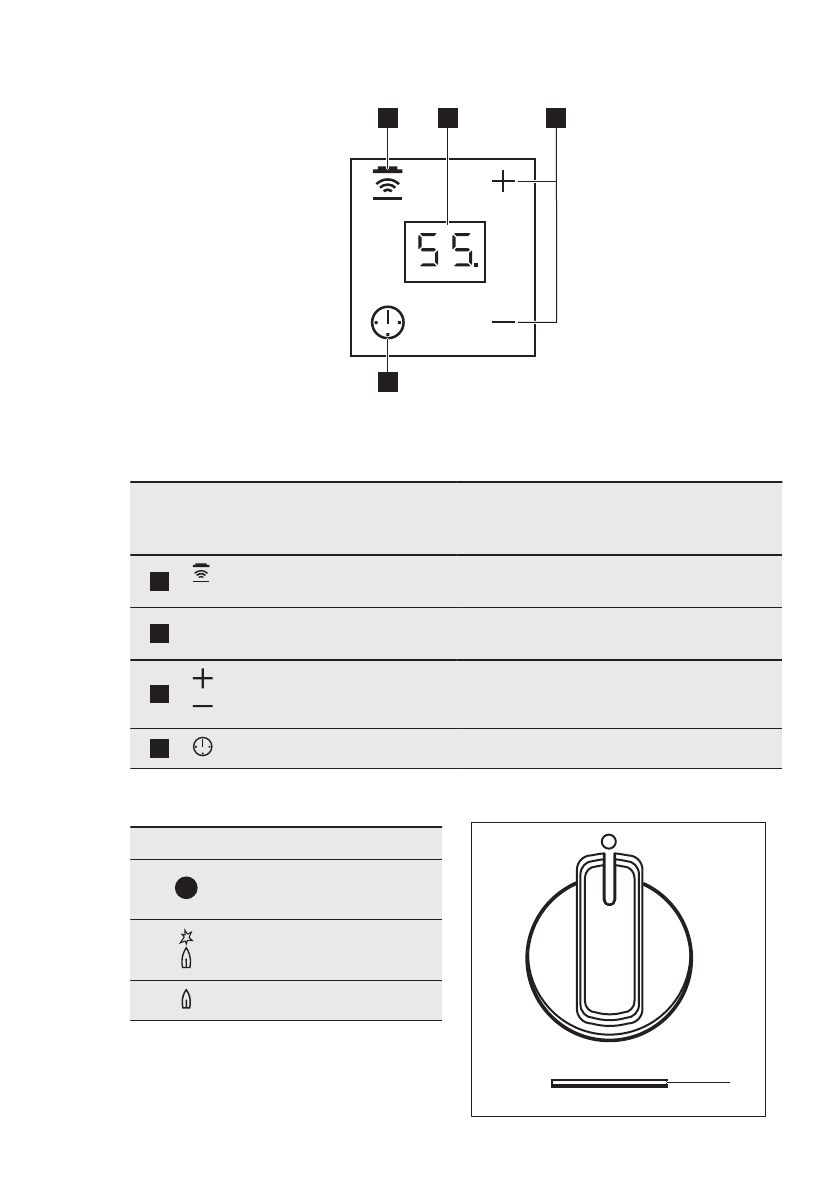 55.